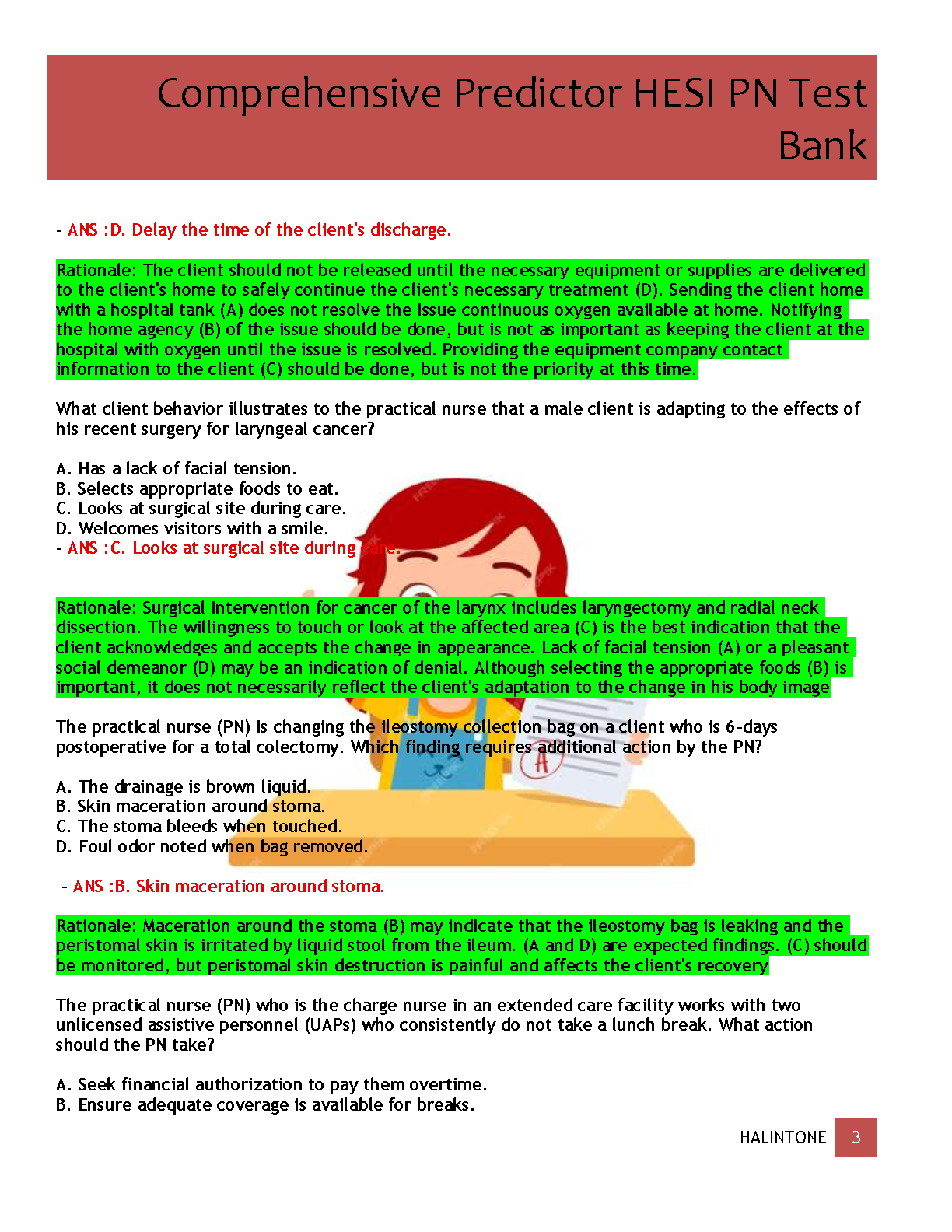 Comprehensive Predictor HESI PN Test Bank

- ANS :D. Delay the time of the client's discharge.

Rationale: The client should not be released until the necessary equipment or supplies are delivered to the client's home to safely continue the client's necessary treatment (D). Sending the client home with a hospital tank (A) does not resolve the issue continuous oxygen available at home. Notifying the home agency (B) of the issue should be done, but is not as important as keeping the client at the hospital with oxygen until the issue is resolved. Providing the equipment company contact information to the client (C) should be done, but is not the priority at this time.

What client behavior illustrates to the practical nurse that a male client is adapting to the effects of his recent surgery for laryngeal cancer?

A. Has a lack of facial tension.
B. Selects appropriate foods to eat.
C. Looks at surgical site during care.
D. Welcomes visitors with a smile.
- ANS :C. Looks at surgical site during care.

Rationale: Surgical intervention for cancer of the larynx includes laryngectomy and radial neck dissection. The willingness to touch or look at the affected area (C) is the best indication that the client acknowledges and accepts the change in appearance. Lack of facial tension (A) or a pleasant social demeanor (D) may be an indication of denial. Although selecting the appropriate foods (B) is important, it does not necessarily reflect the client's adaptation to the change in his body image

The practical nurse (PN) is changing the ileostomy collection bag on a client who is 6-days postoperative for a total colectomy. Which finding requires additional action by the PN?

A. The drainage is brown liquid.
B. Skin maceration around stoma.
C. The stoma bleeds when touched.
D. Foul odor noted when bag removed.

- ANS :B. Skin maceration around stoma.

Rationale: Maceration around the stoma (B) may indicate that the ileostomy bag is leaking and the peristomal skin is irritated by liquid stool from the ileum. (A and D) are expected findings. (C) should be monitored, but peristomal skin destruction is painful and affects the client's recovery

The practical nurse (PN) who is the charge nurse in an extended care facility works with two unlicensed assistive personnel (UAPs) who consistently do not take a lunch break. What action should the PN take?

A. Seek financial authorization to pay them overtime.
B. Ensure adequate coverage is available for breaks.

HALINTONE 3